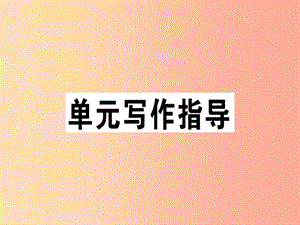 单元写作指导